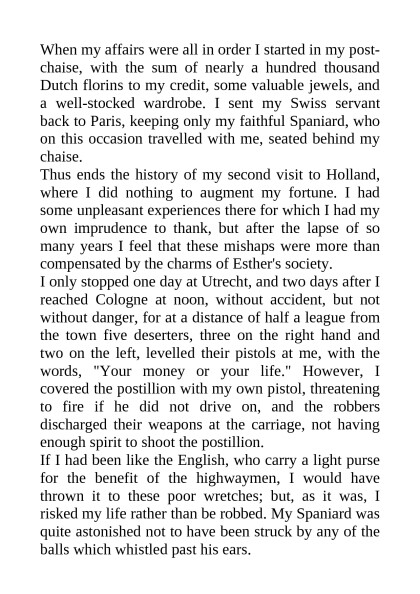 When my affairs were all in order I started in my post-chaise, with the sum of nearly a hundred thousand Dutch florins to my credit, some valuable jewels, and a well-stocked wardrobe. I sent my Swiss servant back to Paris, keeping only my faithful Spaniard, who on this occasion travelled with me, seated behind my chaise.
Thus ends the history of my second visit to Holland, where I did nothing to augment my fortune. I had some unpleasant experiences there for which I had my own imprudence to thank, but after the lapse of so many years I feel that these mishaps were more than compensated by the charms of Esther's society.
I only stopped one day at Utrecht, and two days after I reached Cologne at noon, without accident, but not without danger, for at a distance of half a league from the town five deserters, three on the right hand and two on the left, levelled their pistols at me, with the words, "Your money or your life." However, I covered the postillion with my own pistol, threatening to fire if he did not drive on, and the robbers discharged their weapons at the carriage, not having enough spirit to shoot the postillion.
If I had been like the English, who carry a light purse for the benefit of the highwaymen, I would have thrown it to these poor wretches; but, as it was, I risked my life rather than be robbed. My Spaniard was quite astonished not to have been struck by any of the balls which whistled past his ears.